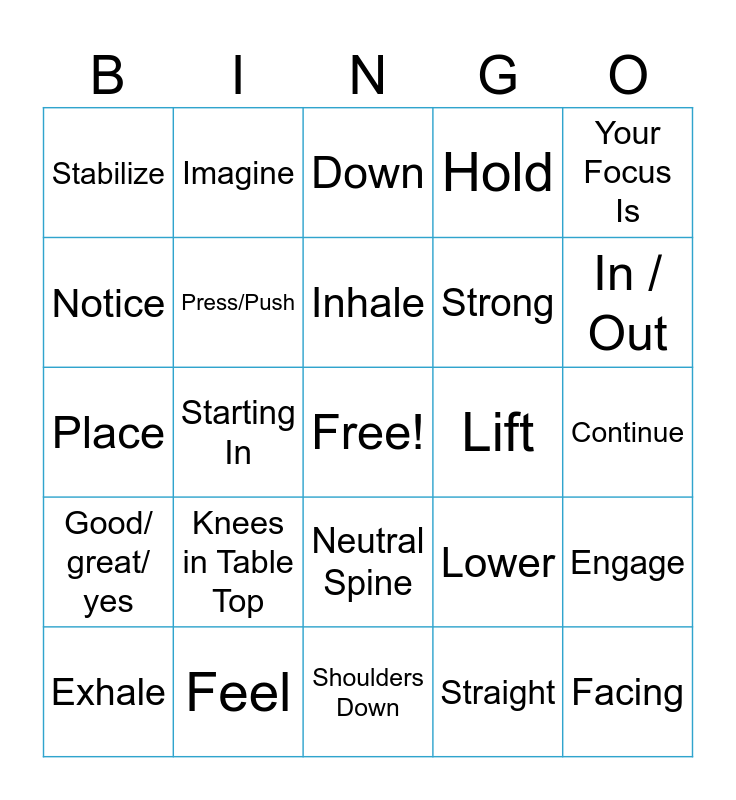 | B | I | N | G | O |
|---|---|---|---|---|
| Stabilize | Imagine | Down | Hold | Your Focus Is |
| Notice | Press/Push | Inhale | Strong | In / Out |
| Place | Starting In | Free! | Lift | Continue |
| Good/ great/ yes | Knees in Table Top | Neutral Spine | Lower | Engage |
| Exhale | Feel | Shoulders Down | Straight | Facing |